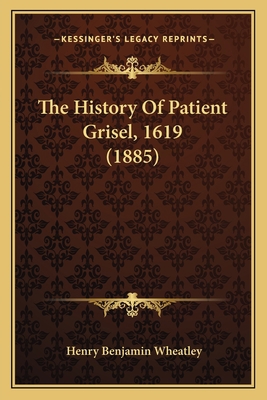 —KESSINGER'S LEGACY REPRINTS—

The History Of Patient Grisel, 1619 (1885)

Henry Benjamin Wheatley